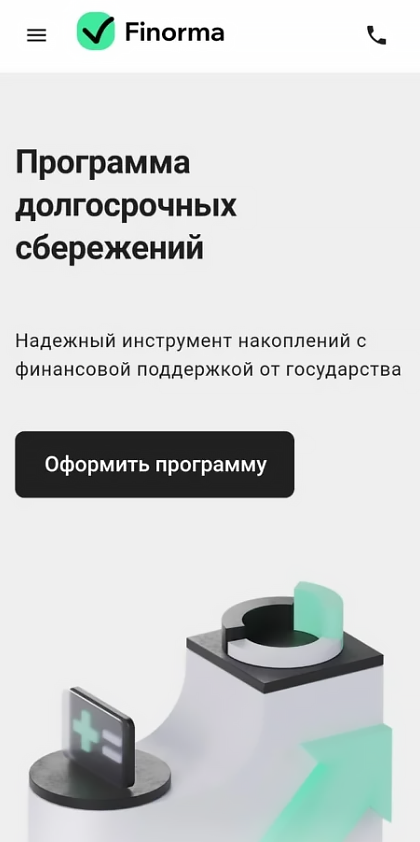 Finorma

Программа долгосрочных сбережений

Надежный инструмент накоплений с финансовой поддержкой от государства

Оформить программу